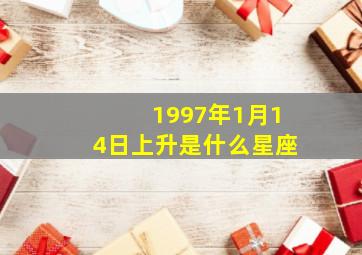 1997年1月14日上升是什么星座